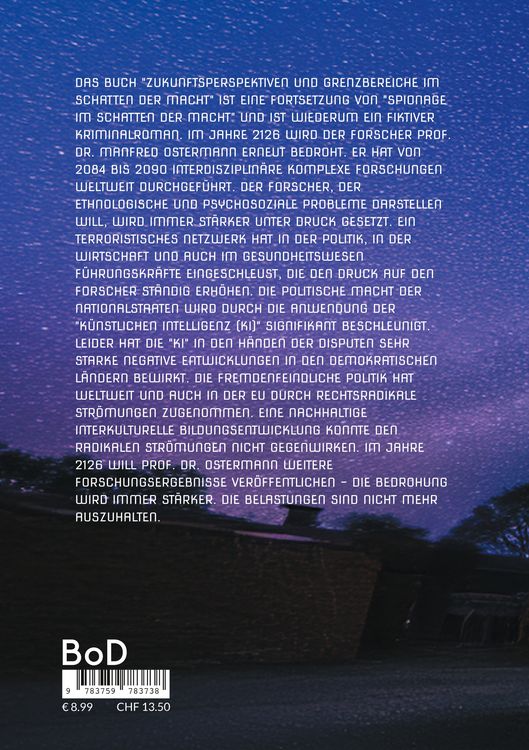 DAS BUCH "ZUKUNFTSPERSPEKTIVEN UND GRENZBEREICHE IM SCHATTEN DER MACHT" IST EINE FORTSETZUNG VON "SPIONAGE IM SCHATTEN DER MACHT" UND IST WIEDERUM EIN FIKTIVER KRIMINALROMAN. IM JAHRE 2126 WIRD DER FORSCHER PROF. DR. MANFRED OSTERMANN ERNEUT BEDROHT. ER HAT VON 2084 BIS 2090 INTERDISZIPLINÄRE KOMPLEXE FORSCHUNGEN WELTWEIT DURCHGEFÜHRT. DER FORSCHER, DER ETHNOLOGISCHE UND PSYCHOSOZIALE PROBLEME DARSTELLEN WILL, WIRD IMMER STÄRKER UNTER DRUCK GESETZT. EIN TERRORISTISCHES NETZWERK HAT IN DER POLITIK, IN DER WIRTSCHAFT UND AUCH IM GESUNDHEITSWESEN FÜHRUNGSKRÄFTE EINGESCHLEUST, DIE DEN DRUCK AUF DEN FORSCHER STÄNDIG ERHÖHEN. DIE POLITISCHE MACHT DER NATIONALSTAATEN WIRD DURCH DIE ANWENDUNG DER "KÜNSTLICHEN INTELLIGENZ (KI)" SIGNIFIKANT BESCHLEUNIGT. LEIDER HAT DIE "KI" IN DEN HÄNDEN DER DISPUTEN SEHR STARKE NEGATIVE ENTWICKLUNGEN IN DEN DEMOKRATISCHEN LÄNDERN BEWIRKT. DIE FREMDENFEINDLICHE POLITIK HAT WELTWEIT UND AUCH IN DER EU DURCH RECHTSRADIKALE STRÖMUNGEN ZUGENOMMEN. EINE NACHHALTIGE INTERKULTURELLE BILDUNGSENTWICKLUNG KONNTE DEN RADIKALEN STRÖMUNGEN NICHT GEGENWIRKEN. IM JAHRE 2126 WILL PROF. DR. OSTERMANN WEITERE FORSCHUNGSERGEBNISSE VERÖFFENTLICHEN – DIE BEDROHUNG WIRD IMMER STÄRKER. DIE BELASTUNGEN SIND NICHT MEHR AUSZUHALTEN.

BoD

9 783759 783738

€ 8.99 CHF 13.50